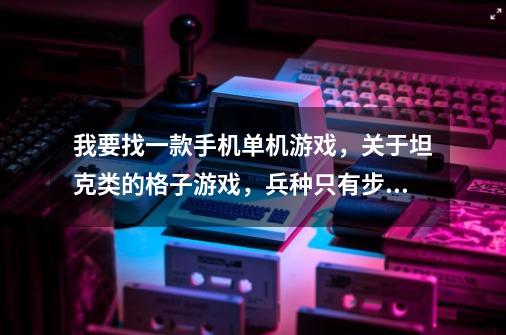 我要找一款手机单机游戏，关于坦克类的格子游戏，兵种只有步...